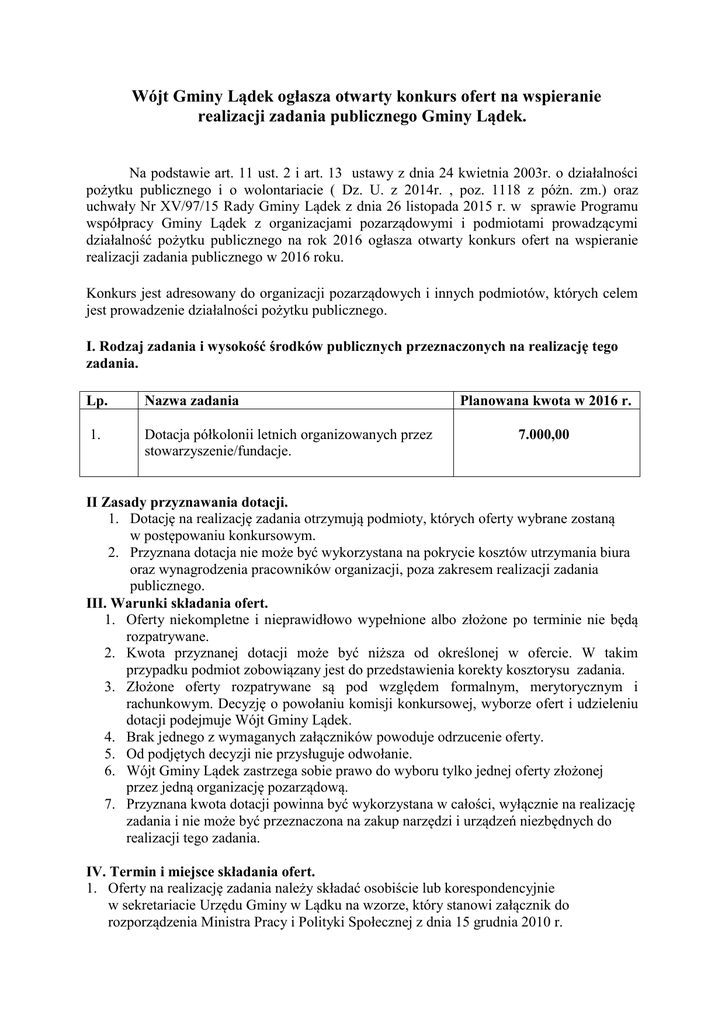 Wójt Gminy Lądek ogłasza otwarty konkurs ofert na wspieranie realizacji zadania publicznego Gminy Lądek.

Na podstawie art. 11 ust. 2 i art. 13 ustawy z dnia 24 kwietnia 2003r. o działalności pożytku publicznego i o wolontariacie ( Dz. U. z 2014r. , poz. 1118 z późn. zm.) oraz uchwały Nr XV/97/15 Rady Gminy Lądek z dnia 26 listopada 2015 r. w sprawie Programu współpracy Gminy Lądek z organizacjami pozarządowymi i podmiotami prowadzącymi działalność pożytku publicznego na rok 2016 ogłasza otwarty konkurs ofert na wspieranie realizacji zadania publicznego w 2016 roku.

Konkurs jest adresowany do organizacji pozarządowych i innych podmiotów, których celem jest prowadzenie działalności pożytku publicznego.

I. Rodzaj zadania i wysokość środków publicznych przeznaczonych na realizację tego zadania.

| Lp. | Nazwa zadania | Planowana kwota w 2016 r. |
|---|---|---|
| 1. | Dotacja półkolonii letnich organizowanych przez stowarzyszenie/fundacje. | 7.000,00 |

II Zasady przyznawania dotacji.
1. Dotację na realizację zadania otrzymują podmioty, których oferty wybrane zostaną w postępowaniu konkursowym.
2. Przyznana dotacja nie może być wykorzystana na pokrycie kosztów utrzymania biura oraz wynagrodzenia pracowników organizacji, poza zakresem realizacji zadania publicznego.
III. Warunki składania ofert.
1. Oferty niekompletne i nieprawidłowo wypełnione albo złożone po terminie nie będą rozpatrywane.
2. Kwota przyznanej dotacji może być niższa od określonej w ofercie. W takim przypadku podmiot zobowiązany jest do przedstawienia korekty kosztorysu zadania.
3. Złożone oferty rozpatrywane są pod względem formalnym, merytorycznym i rachunkowym. Decyzję o powołaniu komisji konkursowej, wyborze ofert i udzieleniu dotacji podejmuje Wójt Gminy Lądek.
4. Brak jednego z wymaganych załączników powoduje odrzucenie oferty.
5. Od podjętych decyzji nie przysługuje odwołanie.
6. Wójt Gminy Lądek zastrzega sobie prawo do wyboru tylko jednej oferty złożonej przez jedną organizację pozarządową.
7. Przyznana kwota dotacji powinna być wykorzystana w całości, wyłącznie na realizację zadania i nie może być przeznaczona na zakup narzędzi i urządzeń niezbędnych do realizacji tego zadania.

IV. Termin i miejsce składania ofert.
1. Oferty na realizację zadania należy składać osobiście lub korespondencyjnie w sekretariacie Urzędu Gminy w Lądku na wzorze, który stanowi załącznik do rozporządzenia Ministra Pracy i Polityki Społecznej z dnia 15 grudnia 2010 r.